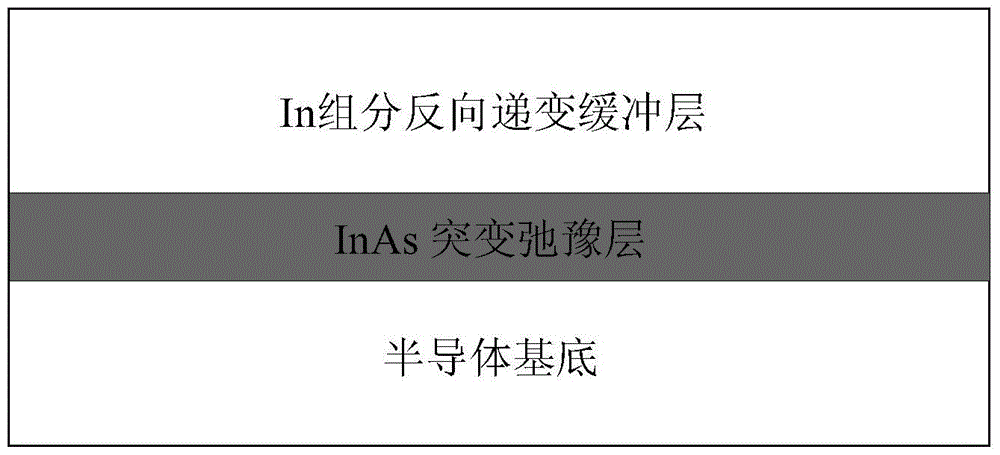 In组分反向递变缓冲层

InAs 突变弛豫层

半导体基底